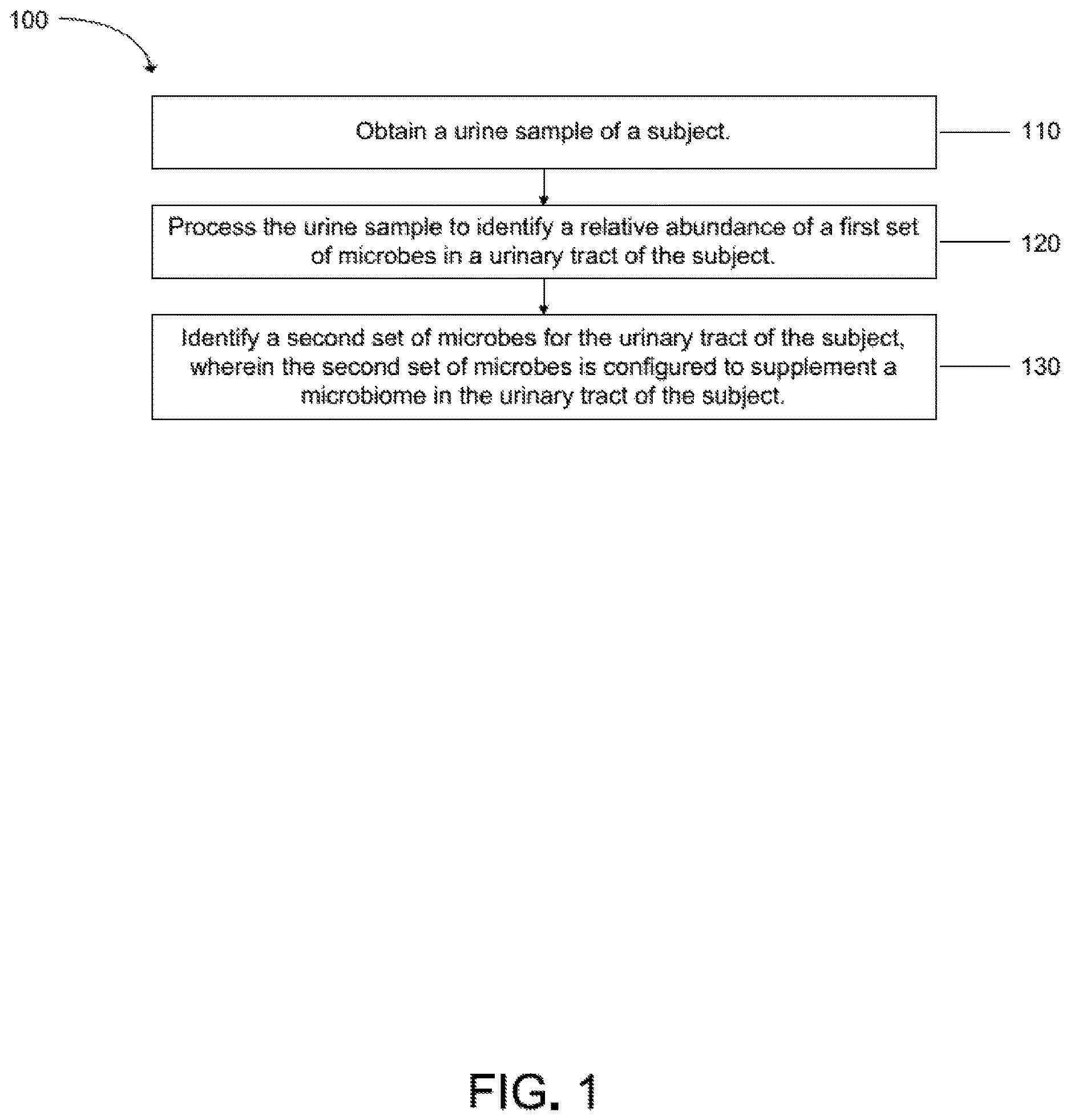 100

Obtain a urine sample of a subject.

110

Process the urine sample to identify a relative abundance of a first set of microbes in a urinary tract of the subject.

120

Identify a second set of microbes for the urinary tract of the subject, wherein the second set of microbes is configured to supplement a microbiome in the urinary tract of the subject.

130

FIG. 1